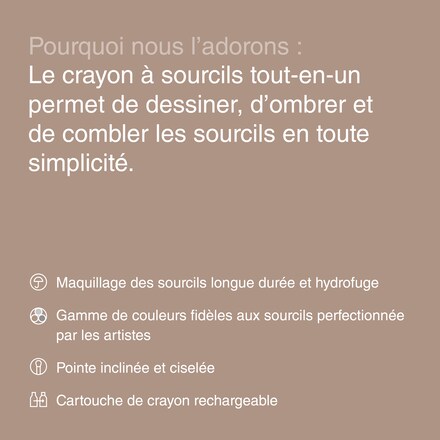 Pourquoi nous l’adorons :
Le crayon à sourcils tout-en-un permet de dessiner, d’ombrer et de combler les sourcils en toute simplicité.

Maquillage des sourcils longue durée et hydrofuge

Gamme de couleurs fidèles aux sourcils perfectionnée par les artistes

Pointe inclinée et ciselée

Cartouche de crayon rechargeable